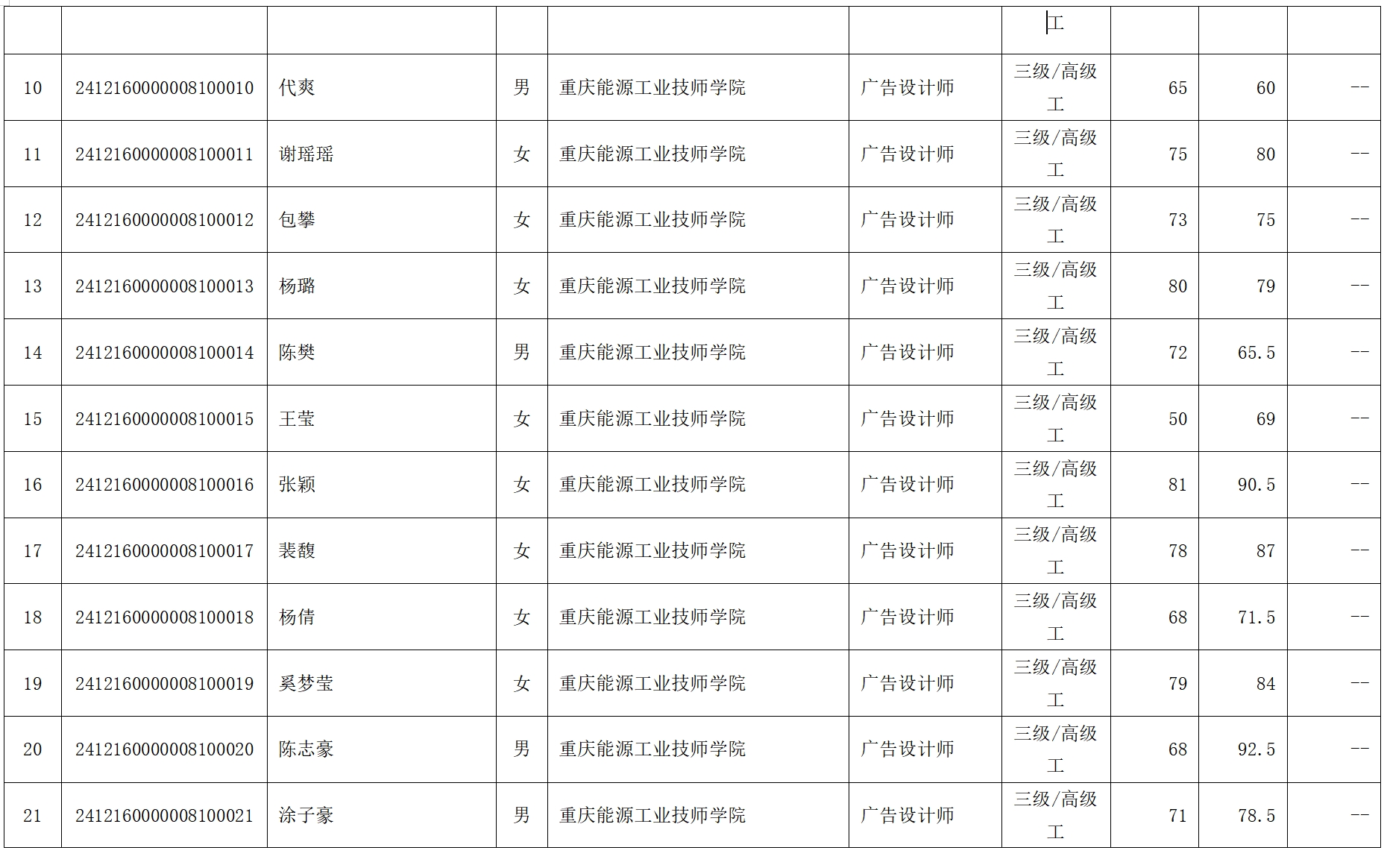 | | | | | | | 工 | | | |
|---|---|---|---|---|---|---|---|---|---|
| 10 | 2412160000008100010 | 代爽 | 男 | 重庆能源工业技师学院 | 广告设计师 | 三级/高级工 | 65 | 60 | -- |
| 11 | 2412160000008100011 | 谢瑶瑶 | 女 | 重庆能源工业技师学院 | 广告设计师 | 三级/高级工 | 75 | 80 | -- |
| 12 | 2412160000008100012 | 包攀 | 女 | 重庆能源工业技师学院 | 广告设计师 | 三级/高级工 | 73 | 75 | -- |
| 13 | 2412160000008100013 | 杨璐 | 女 | 重庆能源工业技师学院 | 广告设计师 | 三级/高级工 | 80 | 79 | -- |
| 14 | 2412160000008100014 | 陈樊 | 男 | 重庆能源工业技师学院 | 广告设计师 | 三级/高级工 | 72 | 65.5 | -- |
| 15 | 2412160000008100015 | 王莹 | 女 | 重庆能源工业技师学院 | 广告设计师 | 三级/高级工 | 50 | 69 | -- |
| 16 | 2412160000008100016 | 张颖 | 女 | 重庆能源工业技师学院 | 广告设计师 | 三级/高级工 | 81 | 90.5 | -- |
| 17 | 2412160000008100017 | 裴馥 | 女 | 重庆能源工业技师学院 | 广告设计师 | 三级/高级工 | 78 | 87 | -- |
| 18 | 2412160000008100018 | 杨倩 | 女 | 重庆能源工业技师学院 | 广告设计师 | 三级/高级工 | 68 | 71.5 | -- |
| 19 | 2412160000008100019 | 奚梦莹 | 女 | 重庆能源工业技师学院 | 广告设计师 | 三级/高级工 | 79 | 84 | -- |
| 20 | 2412160000008100020 | 陈志豪 | 男 | 重庆能源工业技师学院 | 广告设计师 | 三级/高级工 | 68 | 92.5 | -- |
| 21 | 2412160000008100021 | 涂子豪 | 男 | 重庆能源工业技师学院 | 广告设计师 | 三级/高级工 | 71 | 78.5 | -- |